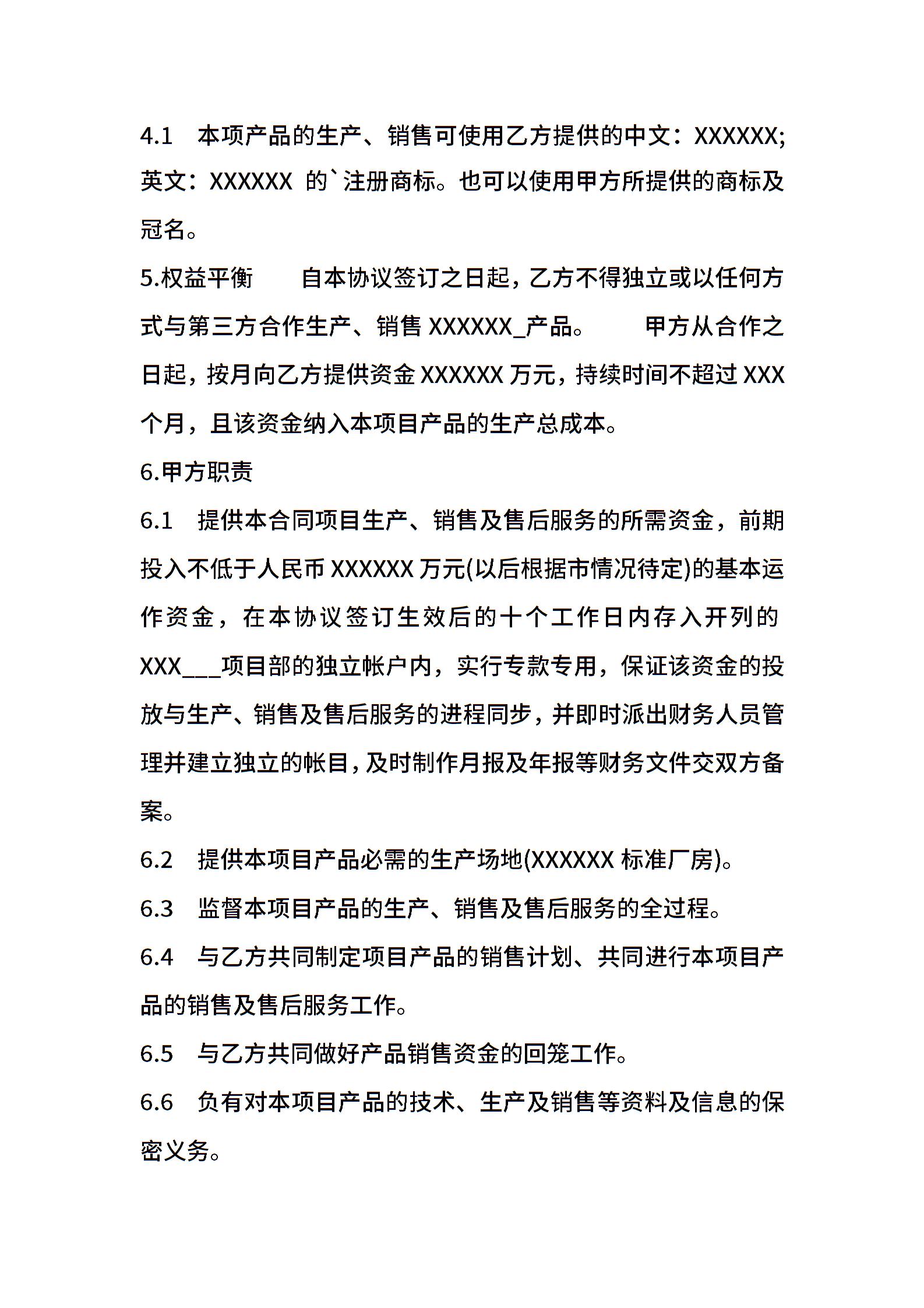 4.1　本项产品的生产、销售可使用乙方提供的中文：XXXXXX;英文：XXXXXX 的`注册商标。也可以使用甲方所提供的商标及冠名。

5.权益平衡　　自本协议签订之日起，乙方不得独立或以任何方式与第三方合作生产、销售 XXXXXX_产品。　　甲方从合作之日起，按月向乙方提供资金 XXXXXX 万元，持续时间不超过 XXX 个月，且该资金纳入本项目产品的生产总成本。

6.甲方职责

6.1　提供本合同项目生产、销售及售后服务的所需资金，前期投入不低于人民币 XXXXXX 万元(以后根据市情况待定)的基本运作资金，在本协议签订生效后的十个工作日内存入开列的 XXX___项目部的独立帐户内，实行专款专用，保证该资金的投放与生产、销售及售后服务的进程同步，并即时派出财务人员管理并建立独立的帐目，及时制作月报及年报等财务文件交双方备案。

6.2　提供本项目产品必需的生产场地(XXXXXX 标准厂房)。

6.3　监督本项目产品的生产、销售及售后服务的全过程。

6.4　与乙方共同制定项目产品的销售计划、共同进行本项目产品的销售及售后服务工作。

6.5　与乙方共同做好产品销售资金的回笼工作。

6.6　负有对本项目产品的技术、生产及销售等资料及信息的保密义务。